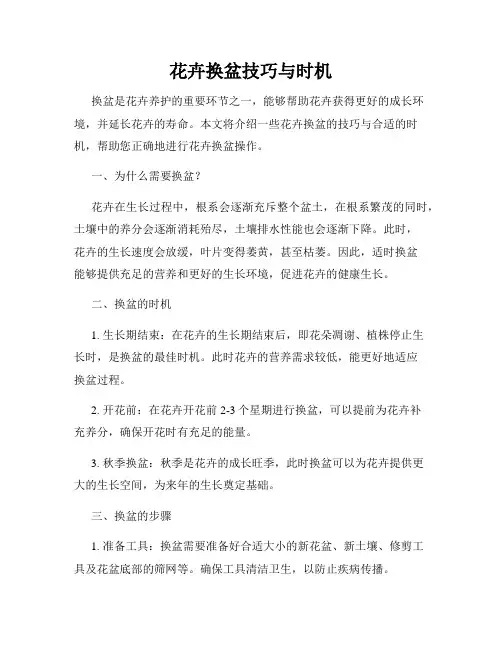 花卉换盆技巧与时机

换盆是花卉养护的重要环节之一，能够帮助花卉获得更好的成长环境，并延长花卉的寿命。本文将介绍一些花卉换盆的技巧与合适的时机，帮助您正确地进行花卉换盆操作。

一、为什么需要换盆？

花卉在生长过程中，根系会逐渐充斥整个盆土，在根系繁茂的同时，土壤中的养分会逐渐消耗殆尽，土壤排水性能也会逐渐下降。此时，花卉的生长速度会放缓，叶片变得萎黄，甚至枯萎。因此，适时换盆能够提供充足的营养和更好的生长环境，促进花卉的健康生长。

二、换盆的时机

1. 生长期结束：在花卉的生长期结束后，即花朵凋谢、植株停止生长时，是换盆的最佳时机。此时花卉的营养需求较低，能更好地适应换盆过程。

2. 开花前：在花卉开花前 2-3 个星期进行换盆，可以提前为花卉补充养分，确保开花时有充足的能量。

3. 秋季换盆：秋季是花卉的成长旺季，此时换盆可以为花卉提供更大的生长空间，为来年的生长奠定基础。

三、换盆的步骤

1. 准备工具：换盆需要准备好合适大小的新花盆、新土壤、修剪工具及花盆底部的筛网等。确保工具清洁卫生，以防止疾病传播。